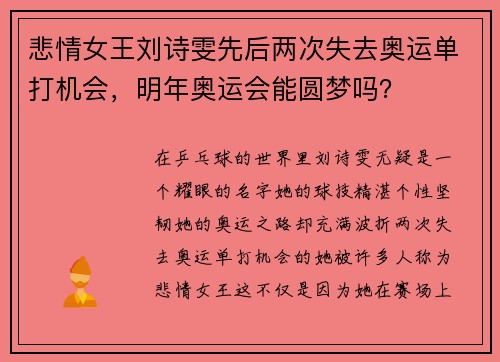 悲情女王刘诗雯先后两次失去奥运单打机会，明年奥运会能圆梦吗?

在乒乓球的世界里刘诗雯无疑是一个耀眼的名字她的球技精湛个性坚韧她的奥运之路却充满波折两次失去奥运单打机会的她被许多人称为悲情女王这不仅是因为她在赛场上